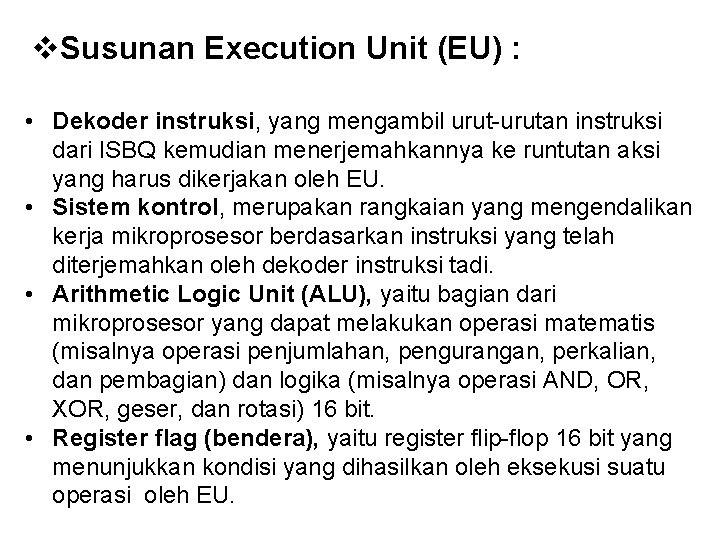 ❖Susunan Execution Unit (EU) :

• Dekoder instruksi, yang mengambil urut-urutan instruksi dari ISBQ kemudian menerjemahkannya ke runtutan aksi yang harus dikerjakan oleh EU.
• Sistem kontrol, merupakan rangkaian yang mengendalikan kerja mikroprosesor berdasarkan instruksi yang telah diterjemahkan oleh dekoder instruksi tadi.
• Arithmetic Logic Unit (ALU), yaitu bagian dari mikroprosesor yang dapat melakukan operasi matematis (misalnya operasi penjumlahan, pengurangan, perkalian, dan pembagian) dan logika (misalnya operasi AND, OR, XOR, geser, dan rotasi) 16 bit.
• Register flag (bendera), yaitu register flip-flop 16 bit yang menunjukkan kondisi yang dihasilkan oleh eksekusi suatu operasi oleh EU.